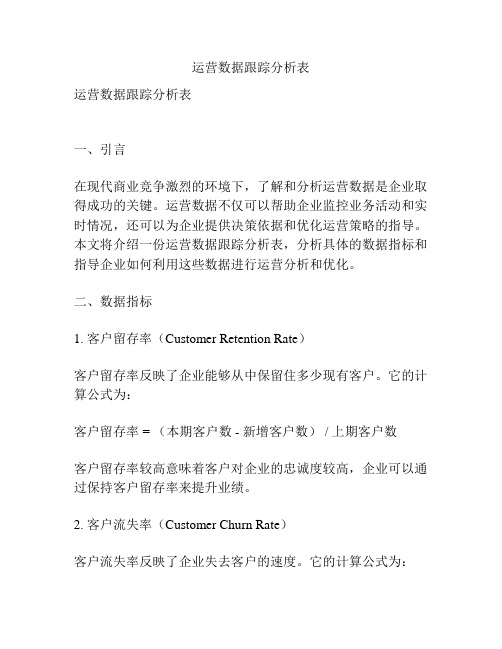 运营数据跟踪分析表

运营数据跟踪分析表

一、引言

在现代商业竞争激烈的环境下，了解和分析运营数据是企业取得成功的关键。运营数据不仅可以帮助企业监控业务活动和实时情况，还可以为企业提供决策依据和优化运营策略的指导。本文将介绍一份运营数据跟踪分析表，分析具体的数据指标和指导企业如何利用这些数据进行运营分析和优化。

二、数据指标

1. 客户留存率（Customer Retention Rate）

客户留存率反映了企业能够从中保留住多少现有客户。它的计算公式为：

客户留存率 = （本期客户数 - 新增客户数） / 上期客户数

客户留存率较高意味着客户对企业的忠诚度较高，企业可以通过保持客户留存率来提升业绩。

2. 客户流失率（Customer Churn Rate）

客户流失率反映了企业失去客户的速度。它的计算公式为：